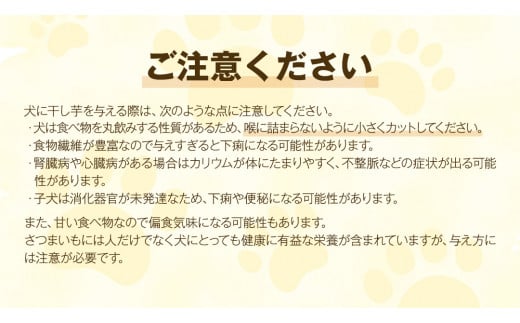 ご注意ください

犬に干し芋を与える際は、次のような点に注意してください。
・犬は食べ物を丸飲みする性質があるため、喉に詰まらないように小さくカットしてください。
・食物繊維が豊富なので与えすぎると下痢になる可能性があります。
・腎臓病や心臓病がある場合はカリウムが体にたまりやすく、不整脈などの症状が出る可能性があります。
・子犬は消化器官が未発達なため、下痢や便秘になる可能性があります。

また、甘い食べ物なので偏食気味になる可能性もあります。
さつまいもには人だけでなく犬にとっても健康に有益な栄養が含まれていますが、与え方には注意が必要です。